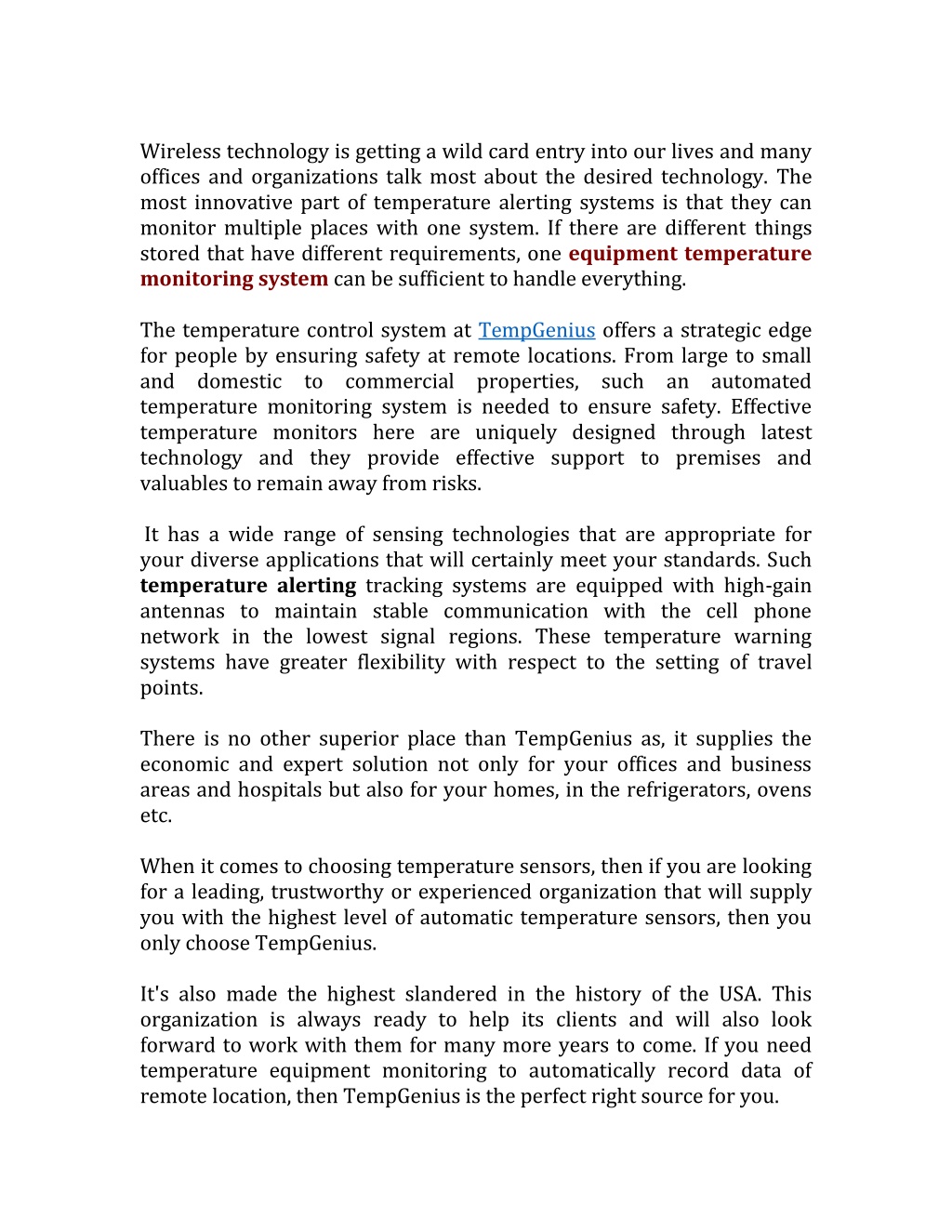 Wireless technology is getting a wild card entry into our lives and many offices and organizations talk most about the desired technology. The most innovative part of temperature alerting systems is that they can monitor multiple places with one system. If there are different things stored that have different requirements, one equipment temperature monitoring system can be sufficient to handle everything.

The temperature control system at TempGenius offers a strategic edge for people by ensuring safety at remote locations. From large to small and domestic to commercial properties, such an automated temperature monitoring system is needed to ensure safety. Effective temperature monitors here are uniquely designed through latest technology and they provide effective support to premises and valuables to remain away from risks.

It has a wide range of sensing technologies that are appropriate for your diverse applications that will certainly meet your standards. Such temperature alerting tracking systems are equipped with high-gain antennas to maintain stable communication with the cell phone network in the lowest signal regions. These temperature warning systems have greater flexibility with respect to the setting of travel points.

There is no other superior place than TempGenius as, it supplies the economic and expert solution not only for your offices and business areas and hospitals but also for your homes, in the refrigerators, ovens etc.

When it comes to choosing temperature sensors, then if you are looking for a leading, trustworthy or experienced organization that will supply you with the highest level of automatic temperature sensors, then you only choose TempGenius.

It's also made the highest slandered in the history of the USA. This organization is always ready to help its clients and will also look forward to work with them for many more years to come. If you need temperature equipment monitoring to automatically record data of remote location, then TempGenius is the perfect right source for you.